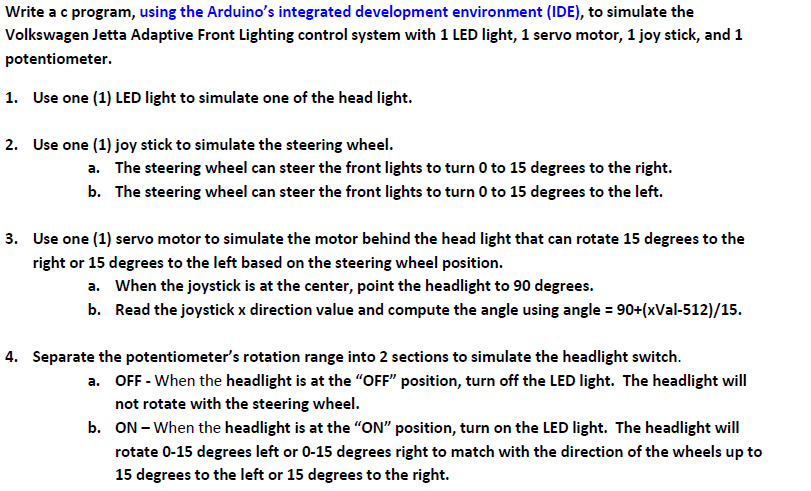 Write a c program, using the Arduino's integrated development environment (IDE), to simulate the Volkswagen Jetta Adaptive Front Lighting control system with 1 LED light, 1 servo motor, 1 joy stick, and 1 potentiometer.

1. Use one (1) LED light to simulate one of the head light.

2. Use one (1) joy stick to simulate the steering wheel.
a. The steering wheel can steer the front lights to turn 0 to 15 degrees to the right.
b. The steering wheel can steer the front lights to turn 0 to 15 degrees to the left.

3. Use one (1) servo motor to simulate the motor behind the head light that can rotate 15 degrees to the right or 15 degrees to the left based on the steering wheel position.
a. When the joystick is at the center, point the headlight to 90 degrees.
b. Read the joystick x direction value and compute the angle using angle = 90+(xVal-512)/15.

4. Separate the potentiometer's rotation range into 2 sections to simulate the headlight switch.
a. OFF - When the headlight is at the "OFF" position, turn off the LED light. The headlight will not rotate with the steering wheel.
b. ON – When the headlight is at the "ON" position, turn on the LED light. The headlight will rotate 0-15 degrees left or 0-15 degrees right to match with the direction of the wheels up to 15 degrees to the left or 15 degrees to the right.